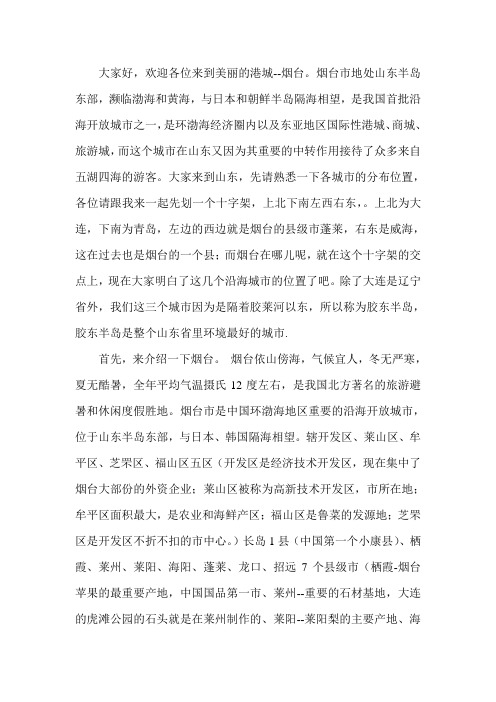 大家好，欢迎各位来到美丽的港城--烟台。烟台市地处山东半岛东部，濒临渤海和黄海，与日本和朝鲜半岛隔海相望，是我国首批沿海开放城市之一，是环渤海经济圈内以及东亚地区国际性港城、商城、旅游城，而这个城市在山东又因为其重要的中转作用接待了众多来自五湖四海的游客。大家来到山东，先请熟悉一下各城市的分布位置，各位请跟我来一起先划一个十字架，上北下南左西右东，。上北为大连，下南为青岛，左边的西边就是烟台的县级市蓬莱，右东是威海，这在过去也是烟台的一个县；而烟台在哪儿呢，就在这个十字架的交点上，现在大家明白了这几个沿海城市的位置了吧。除了大连是辽宁省外，我们这三个城市因为是隔着胶莱河以东，所以称为胶东半岛，胶东半岛是整个山东省里环境最好的城市.

首先，来介绍一下烟台。 烟台依山傍海，气候宜人，冬无严寒，夏无酷暑，全年平均气温摄氏 12 度左右，是我国北方著名的旅游避暑和休闲度假胜地。烟台市是中国环渤海地区重要的沿海开放城市，位于山东半岛东部，与日本、韩国隔海相望。辖开发区、莱山区、牟平区、芝罘区、福山区五区（开发区是经济技术开发区，现在集中了烟台大部份的外资企业；莱山区被称为高新技术开发区，市所在地；牟平区面积最大，是农业和海鲜产区；福山区是鲁菜的发源地；芝罘区是开发区不折不扣的市中心。）长岛 1 县（中国第一个小康县）、栖霞、莱州、莱阳、海阳、蓬莱、龙口、招远 7 个县级市（栖霞-烟台苹果的最重要产地，中国国品第一市、莱州--重要的石材基地，大连的虎滩公园的石头就是在莱州制作的、莱阳--莱阳梨的主要产地、海